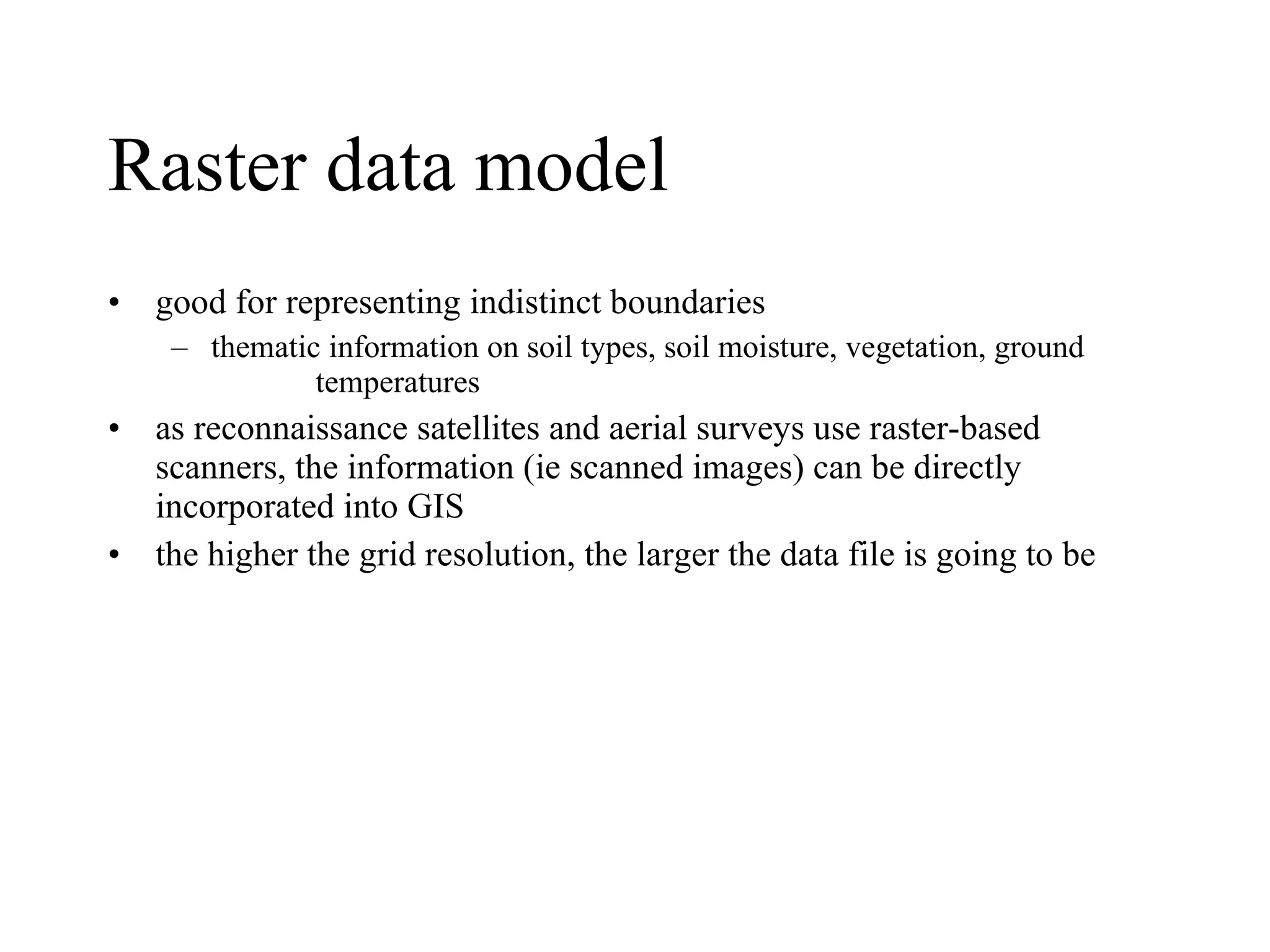 Raster data model

• good for representing indistinct boundaries
  – thematic information on soil types, soil moisture, vegetation, ground temperatures
• as reconnaissance satellites and aerial surveys use raster-based scanners, the information (ie scanned images) can be directly incorporated into GIS
• the higher the grid resolution, the larger the data file is going to be